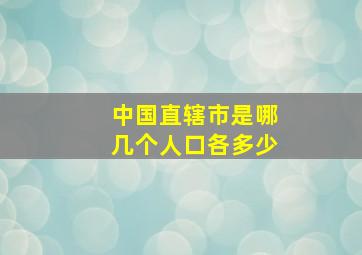 中国直辖市是哪几个人口各多少